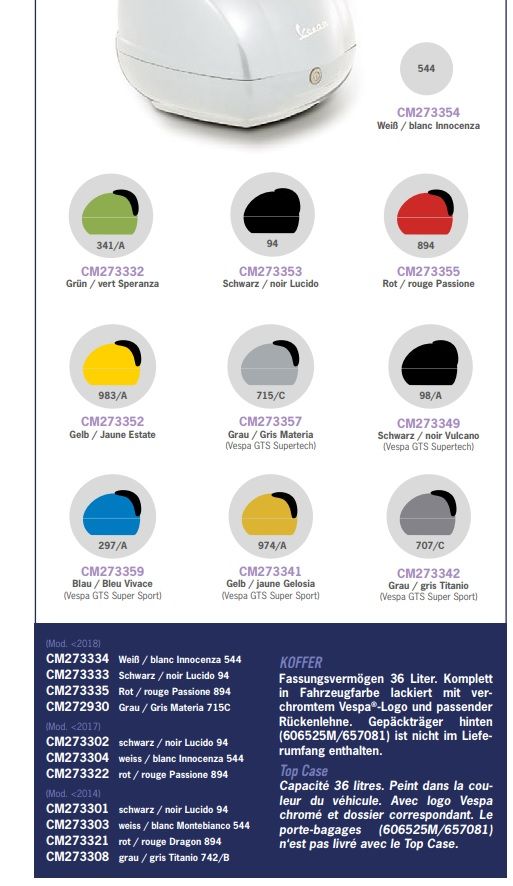 Vespa

544
CM273354
Weiß / blanc Innocenza

341/A
CM273332
Grün / vert Speranza

94
CM273353
Schwarz / noir Lucido

894
CM273355
Rot / rouge Passione

983/A
CM273352
Gelb / Jaune Estate

715/C
CM273357
Grau / Gris Materia
(Vespa GTS Supertech)

98/A
CM273349
Schwarz / noir Vulcano
(Vespa GTS Supertech)

297/A
CM273359
Blau / Bleu Vivace
(Vespa GTS Super Sport)

974/A
CM273341
Gelb / jaune Gelosia
(Vespa GTS Super Sport)

707/C
CM273342
Grau / gris Titanio
(Vespa GTS Super Sport)

(Mod. <2018)
CM273334 Weiß / blanc Innocenza 544
CM273333 Schwarz / noir Lucido 94
CM273335 Rot / rouge Passione 894
CM272930 Grau / Gris Materia 715C
(Mod. <2017)
CM273302 schwarz / noir Lucido 94
CM273304 weiss / blanc Innocenza 544
CM273322 rot / rouge Passione 894
(Mod. <2014)
CM273301 schwarz / noir Lucido 94
CM273303 weiss / blanc Montebianco 544
CM273321 rot / rouge Dragon 894
CM273308 grau / gris Titanio 742/B

KOFFER
Fassungsvermögen 36 Liter. Komplett in Fahrzeugfarbe lackiert mit verchromtem Vespa®-Logo und passender Rückenlehne. Gepäckträger hinten (606525M/657081) ist nicht im Lieferumfang enthalten.

Top Case
Capacité 36 litres. Peint dans la couleur du véhicule. Avec logo Vespa chromé et dossier correspondant. Le porte-bagages (606525M/657081) n'est pas livré avec le Top Case.